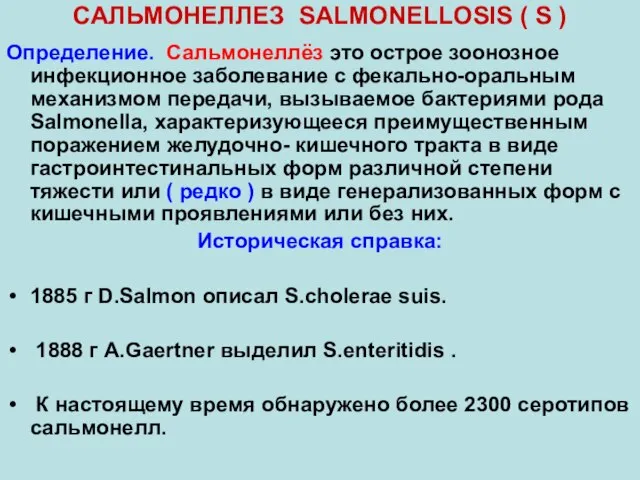 САЛЬМОНЕЛЛЕЗ SALMONELLOSIS ( S )

Определение. Сальмонеллёз это острое зоонозное инфекционное заболевание с фекально-оральным механизмом передачи, вызываемое бактериями рода Salmonella, характеризующееся преимущественным поражением желудочно- кишечного тракта в виде гастроинтестинальных форм различной степени тяжести или ( редко ) в виде генерализованных форм с кишечными проявлениями или без них.

Историческая справка:

• 1885 г D.Salmon описал S.cholerae suis.

• 1888 г A.Gaertner выделил S.enteritidis .

• К настоящему время обнаружено более 2300 серотипов сальмонелл.